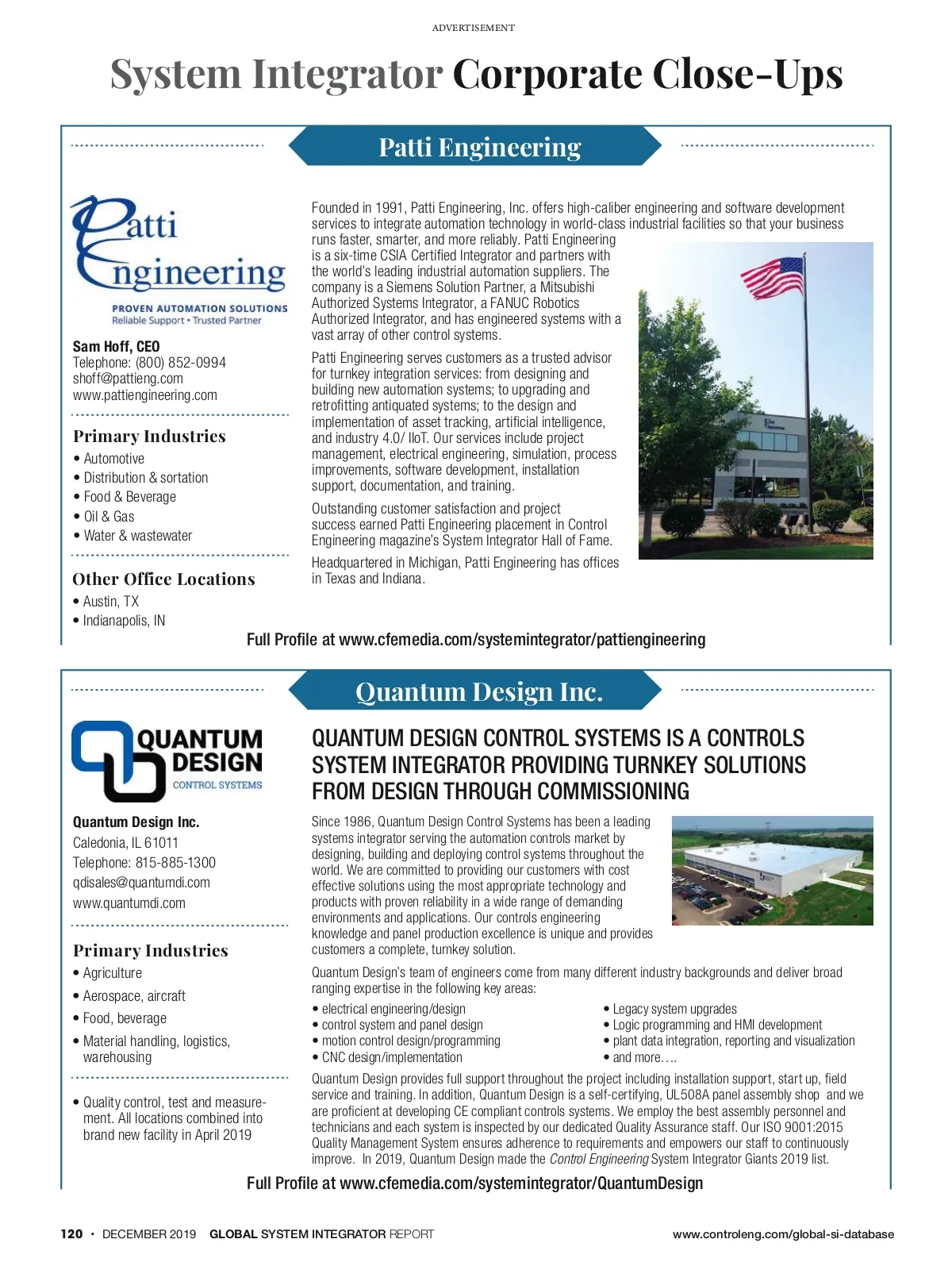 ADVERTISEMENT

System Integrator Corporate Close-Ups

Patti Engineering

Patti Engineering

PROVEN AUTOMATION SOLUTIONS
Reliable Support • Trusted Partner

Sam Hoff, CEO
Telephone: (800) 852-0994
shoff@pattieng.com
www.pattiengineering.com

Primary Industries
• Automotive
• Distribution & sortation
• Food & Beverage
• Oil & Gas
• Water & wastewater

Other Office Locations
• Austin, TX
• Indianapolis, IN

Founded in 1991, Patti Engineering, Inc. offers high-caliber engineering and software development services to integrate automation technology in world-class industrial facilities so that your business runs faster, smarter, and more reliably. Patti Engineering is a six-time CSIA Certified Integrator and partners with the world's leading industrial automation suppliers. The company is a Siemens Solution Partner, a Mitsubishi Authorized Systems Integrator, a FANUC Robotics Authorized Integrator, and has engineered systems with a vast array of other control systems.

Patti Engineering serves customers as a trusted advisor for turnkey integration services: from designing and building new automation systems; to upgrading and retrofitting antiquated systems; to the design and implementation of asset tracking, artificial intelligence, and industry 4.0/ IIoT. Our services include project management, electrical engineering, simulation, process improvements, software development, installation support, documentation, and training.

Outstanding customer satisfaction and project success earned Patti Engineering placement in Control Engineering magazine's System Integrator Hall of Fame.

Headquartered in Michigan, Patti Engineering has offices in Texas and Indiana.

Full Profile at www.cfemedia.com/systemintegrator/pattiengineering

Quantum Design Inc.

QUANTUM DESIGN
CONTROL SYSTEMS

Quantum Design Inc.
Caledonia, IL 61011
Telephone: 815-885-1300
qdisales@quantumdi.com
www.quantumdi.com

Primary Industries
• Agriculture
• Aerospace, aircraft
• Food, beverage
• Material handling, logistics, warehousing

• Quality control, test and measurement. All locations combined into brand new facility in April 2019

QUANTUM DESIGN CONTROL SYSTEMS IS A CONTROLS SYSTEM INTEGRATOR PROVIDING TURNKEY SOLUTIONS FROM DESIGN THROUGH COMMISSIONING

Since 1986, Quantum Design Control Systems has been a leading systems integrator serving the automation controls market by designing, building and deploying control systems throughout the world. We are committed to providing our customers with cost effective solutions using the most appropriate technology and products with proven reliability in a wide range of demanding environments and applications. Our controls engineering knowledge and panel production excellence is unique and provides customers a complete, turnkey solution.

Quantum Design's team of engineers come from many different industry backgrounds and deliver broad ranging expertise in the following key areas:

• electrical engineering/design
• control system and panel design
• motion control design/programming
• CNC design/implementation

• Legacy system upgrades
• Logic programming and HMI development
• plant data integration, reporting and visualization
• and more….

Quantum Design provides full support throughout the project including installation support, start up, field service and training. In addition, Quantum Design is a self-certifying, UL508A panel assembly shop and we are proficient at developing CE compliant controls systems. We employ the best assembly personnel and technicians and each system is inspected by our dedicated Quality Assurance staff. Our ISO 9001:2015 Quality Management System ensures adherence to requirements and empowers our staff to continuously improve. In 2019, Quantum Design made the Control Engineering System Integrator Giants 2019 list.

Full Profile at www.cfemedia.com/systemintegrator/QuantumDesign

120 • DECEMBER 2019 GLOBAL SYSTEM INTEGRATOR REPORT www.controleng.com/global-si-database